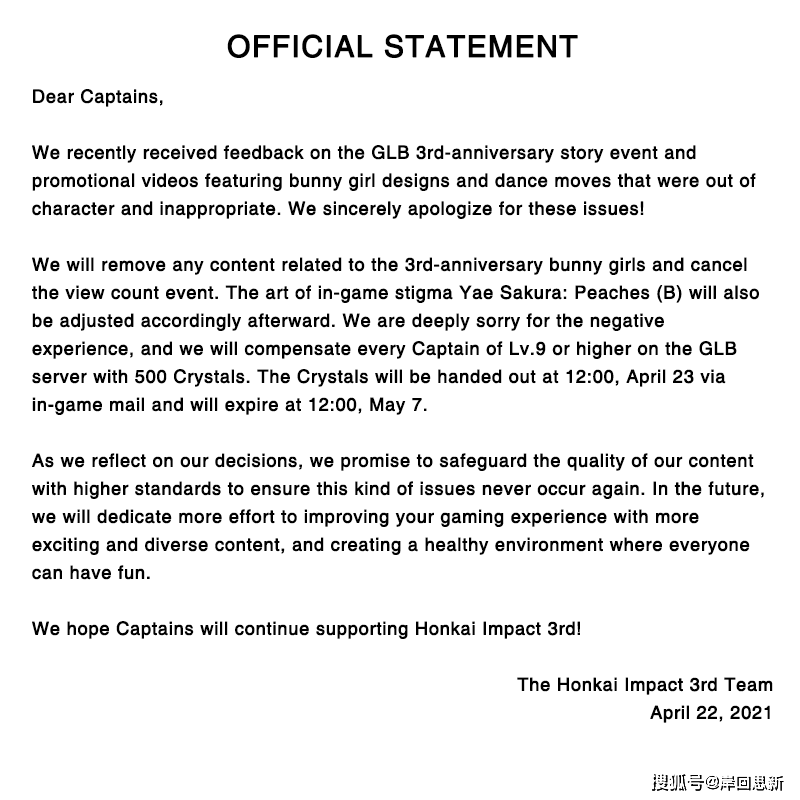 OFFICIAL STATEMENT

Dear Captains,

We recently received feedback on the GLB 3rd-anniversary story event and promotional videos featuring bunny girl designs and dance moves that were out of character and inappropriate. We sincerely apologize for these issues!

We will remove any content related to the 3rd-anniversary bunny girls and cancel the view count event. The art of in-game stigma Yae Sakura: Peaches (B) will also be adjusted accordingly afterward. We are deeply sorry for the negative experience, and we will compensate every Captain of Lv.9 or higher on the GLB server with 500 Crystals. The Crystals will be handed out at 12:00, April 23 via in-game mail and will expire at 12:00, May 7.

As we reflect on our decisions, we promise to safeguard the quality of our content with higher standards to ensure this kind of issues never occur again. In the future, we will dedicate more effort to improving your gaming experience with more exciting and diverse content, and creating a healthy environment where everyone can have fun.

We hope Captains will continue supporting Honkai Impact 3rd!

The Honkai Impact 3rd Team
April 22, 2021

搜狐号@岸回思新